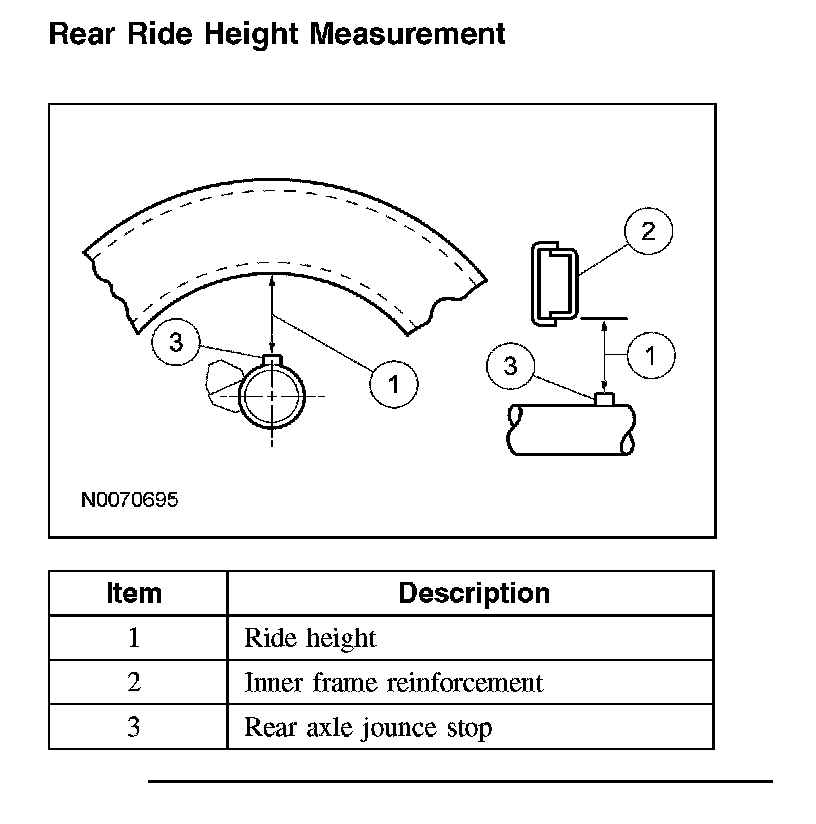 Rear Ride Height Measurement

2
3
1
3
1

N0070695

| Item | Description |
|---|---|
| 1 | Ride height |
| 2 | Inner frame reinforcement |
| 3 | Rear axle jounce stop |